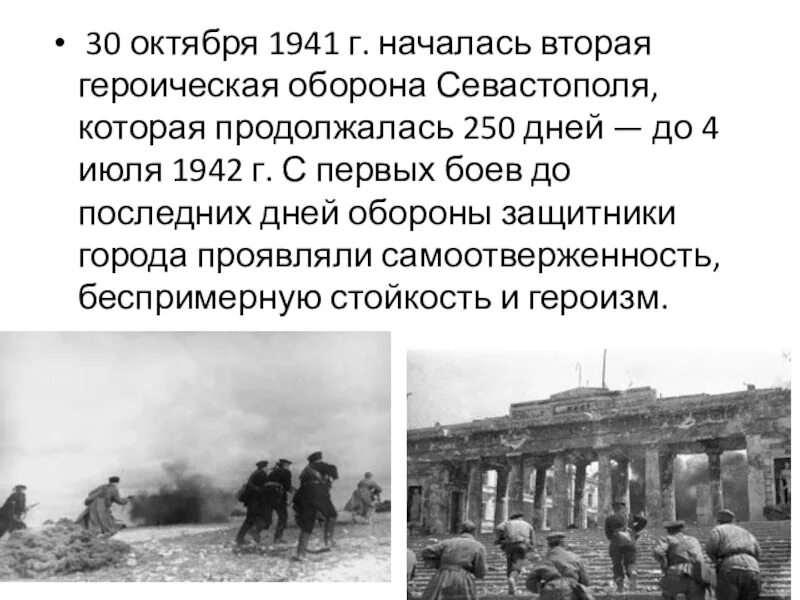 • 30 октября 1941 г. началась вторая героическая оборона Севастополя, которая продолжалась 250 дней — до 4 июля 1942 г. С первых боев до последних дней обороны защитники города проявляли самоотверженность, беспримерную стойкость и героизм.